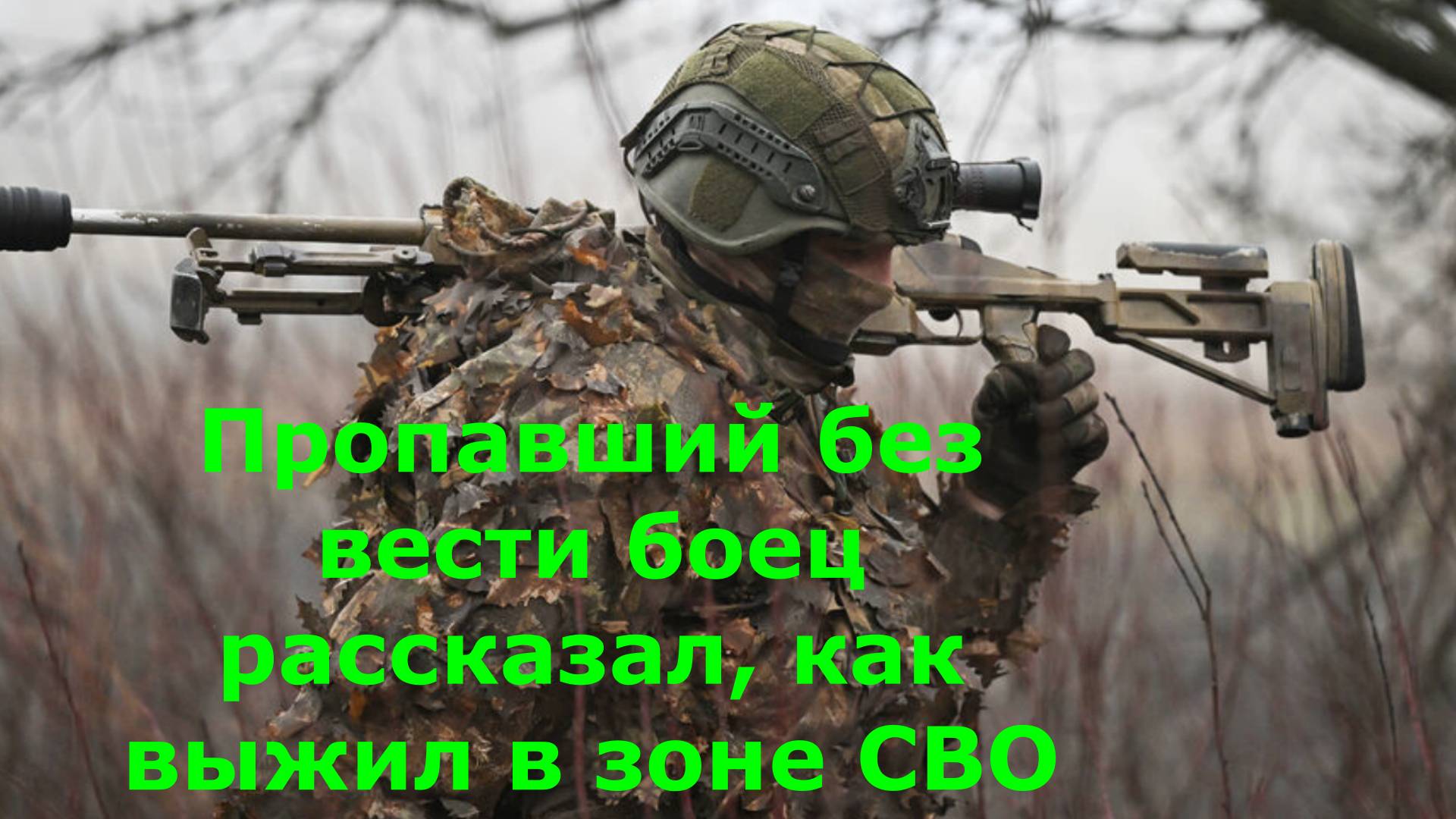 Пропавший без вести боец рассказал, как выжил в зоне СВО